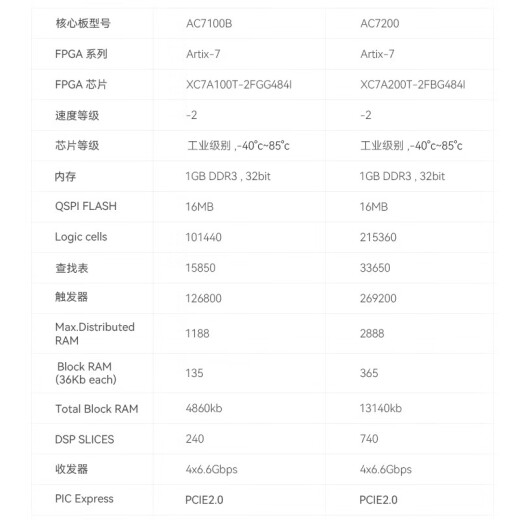 | 核心板型号 | AC7100B | AC7200 |
|---|---|---|
| FPGA 系列 | Artix-7 | Artix-7 |
| FPGA 芯片 | XC7A100T-2FGG484I | XC7A200T-2FBG484I |
| 速度等级 | -2 | -2 |
| 芯片等级 | 工业级别 ,-40°c~85°c | 工业级别 ,-40°c~85°c |
| 内存 | 1GB DDR3 , 32bit | 1GB DDR3 , 32bit |
| QSPI FLASH | 16MB | 16MB |
| Logic cells | 101440 | 215360 |
| 查找表 | 15850 | 33650 |
| 触发器 | 126800 | 269200 |
| Max.Distributed RAM | 1188 | 2888 |
| Block RAM (36Kb each) | 135 | 365 |
| Total Block RAM | 4860kb | 13140kb |
| DSP SLICES | 240 | 740 |
| 收发器 | 4x6.6Gbps | 4x6.6Gbps |
| PIC Express | PCIE2.0 | PCIE2.0 |